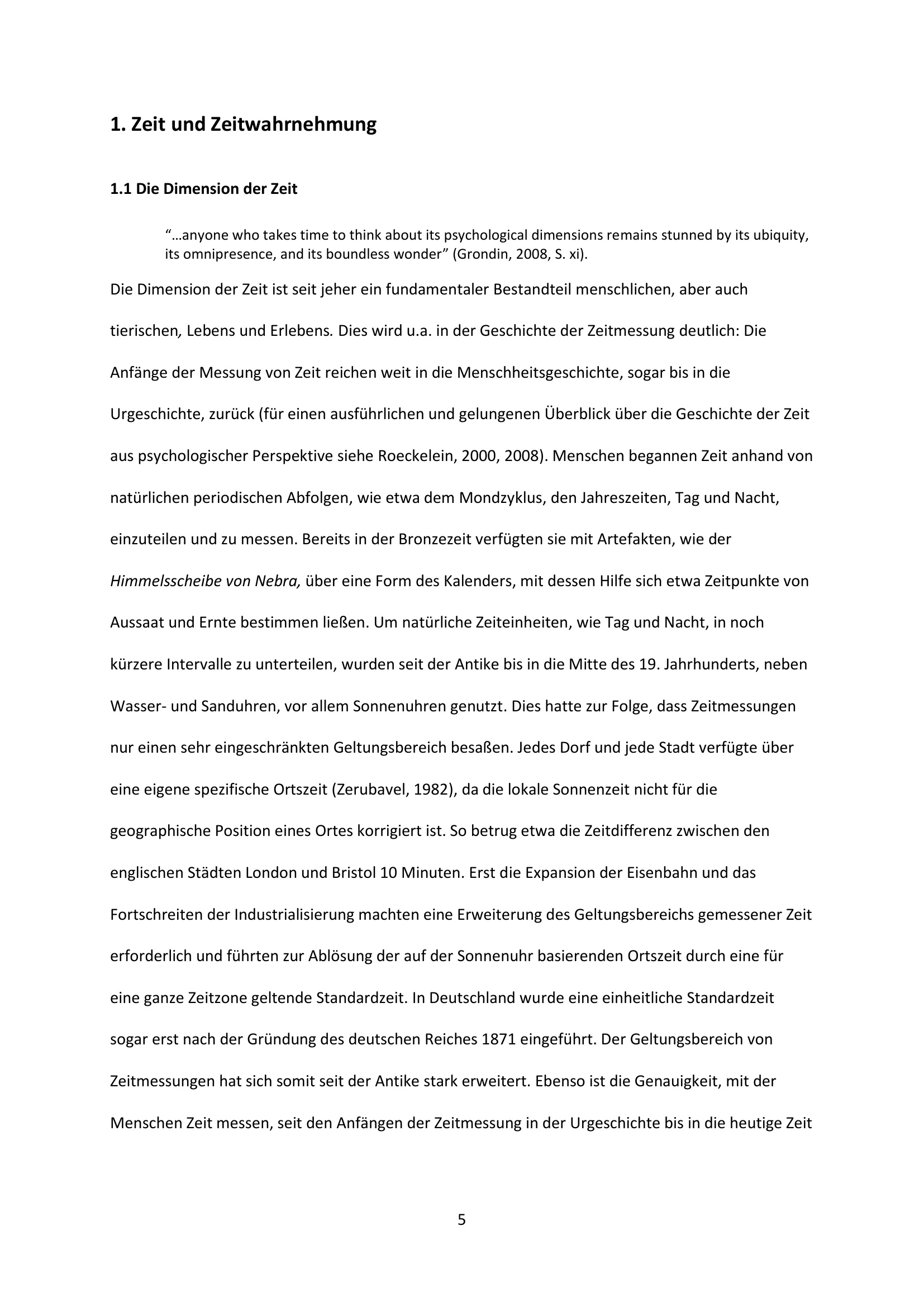 1. Zeit und Zeitwahrnehmung

1.1 Die Dimension der Zeit

"…anyone who takes time to think about its psychological dimensions remains stunned by its ubiquity, its omnipresence, and its boundless wonder" (Grondin, 2008, S. xi).

Die Dimension der Zeit ist seit jeher ein fundamentaler Bestandteil menschlichen, aber auch tierischen, Lebens und Erlebens. Dies wird u.a. in der Geschichte der Zeitmessung deutlich: Die Anfänge der Messung von Zeit reichen weit in die Menschheitsgeschichte, sogar bis in die Urgeschichte, zurück (für einen ausführlichen und gelungenen Überblick über die Geschichte der Zeit aus psychologischer Perspektive siehe Roeckelein, 2000, 2008). Menschen begannen Zeit anhand von natürlichen periodischen Abfolgen, wie etwa dem Mondzyklus, den Jahreszeiten, Tag und Nacht, einzuteilen und zu messen. Bereits in der Bronzezeit verfügten sie mit Artefakten, wie der Himmelsscheibe von Nebra, über eine Form des Kalenders, mit dessen Hilfe sich etwa Zeitpunkte von Aussaat und Ernte bestimmen ließen. Um natürliche Zeiteinheiten, wie Tag und Nacht, in noch kürzere Intervalle zu unterteilen, wurden seit der Antike bis in die Mitte des 19. Jahrhunderts, neben Wasser- und Sanduhren, vor allem Sonnenuhren genutzt. Dies hatte zur Folge, dass Zeitmessungen nur einen sehr eingeschränkten Geltungsbereich besaßen. Jedes Dorf und jede Stadt verfügte über eine eigene spezifische Ortszeit (Zerubavel, 1982), da die lokale Sonnenzeit nicht für die geographische Position eines Ortes korrigiert ist. So betrug etwa die Zeitdifferenz zwischen den englischen Städten London und Bristol 10 Minuten. Erst die Expansion der Eisenbahn und das Fortschreiten der Industrialisierung machten eine Erweiterung des Geltungsbereichs gemessener Zeit erforderlich und führten zur Ablösung der auf der Sonnenuhr basierenden Ortszeit durch eine für eine ganze Zeitzone geltende Standardzeit. In Deutschland wurde eine einheitliche Standardzeit sogar erst nach der Gründung des deutschen Reiches 1871 eingeführt. Der Geltungsbereich von Zeitmessungen hat sich somit seit der Antike stark erweitert. Ebenso ist die Genauigkeit, mit der Menschen Zeit messen, seit den Anfängen der Zeitmessung in der Urgeschichte bis in die heutige Zeit

5